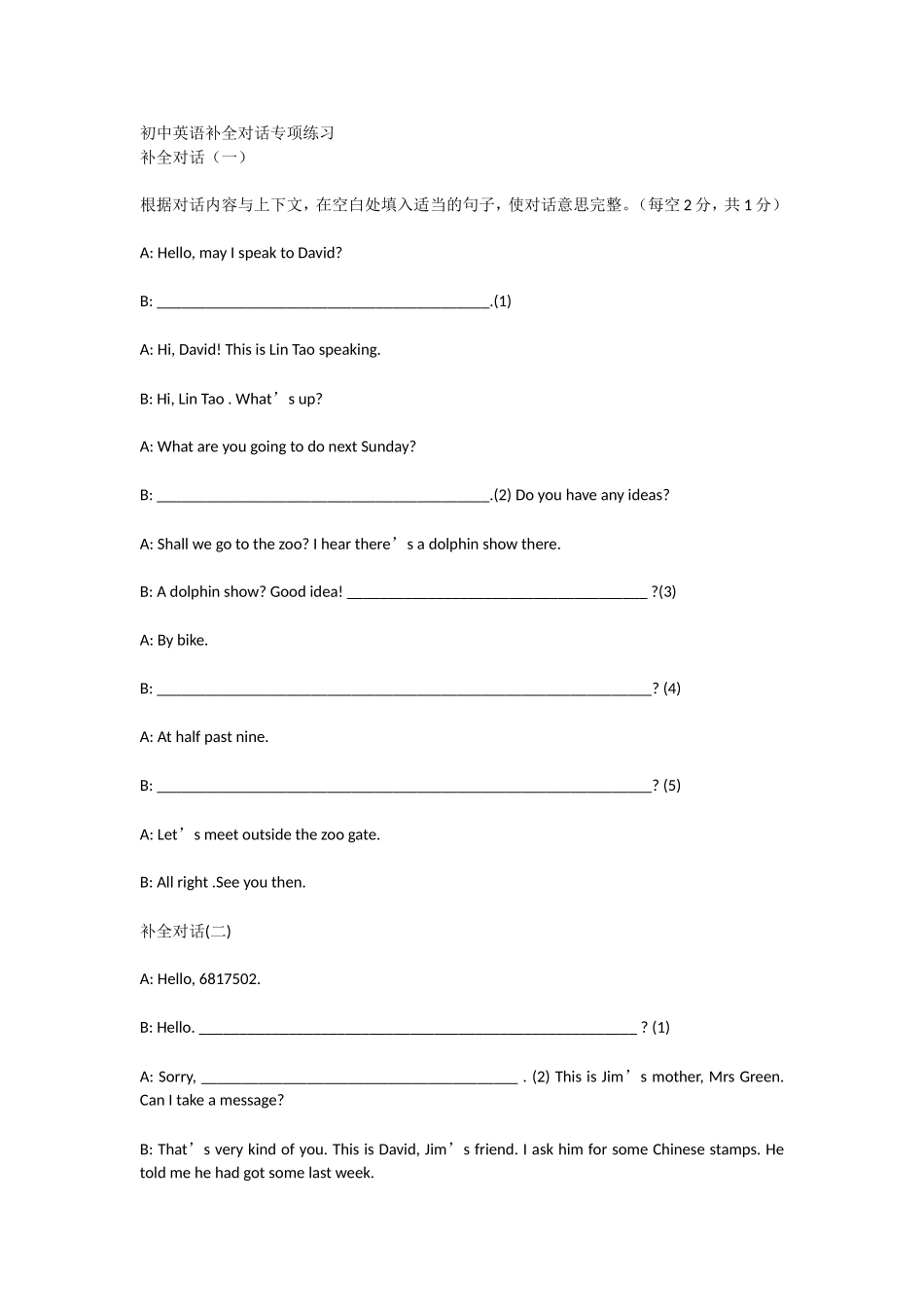 初中英语补全对话专项练习
补全对话（一）

根据对话内容与上下文，在空白处填入适当的句子，使对话意思完整。（每空2分，共1分）

A: Hello, may I speak to David?

B: ____.(1)

A: Hi, David! This is Lin Tao speaking.

B: Hi, Lin Tao . What's up?

A: What are you going to do next Sunday?

B: ____.(2) Do you have any ideas?

A: Shall we go to the zoo? I hear there's a dolphin show there.

B: A dolphin show? Good idea! ____ ?(3)

A: By bike.

B: ____? (4)

A: At half past nine.

B: ____? (5)

A: Let's meet outside the zoo gate.

B: All right .See you then.

补全对话(二)

A: Hello, 6817502.

B: Hello. ____ ? (1)

A: Sorry, ____ . (2) This is Jim's mother, Mrs Green. Can I take a message?

B: That's very kind of you. This is David, Jim's friend. I ask him for some Chinese stamps. He told me he had got some last week.